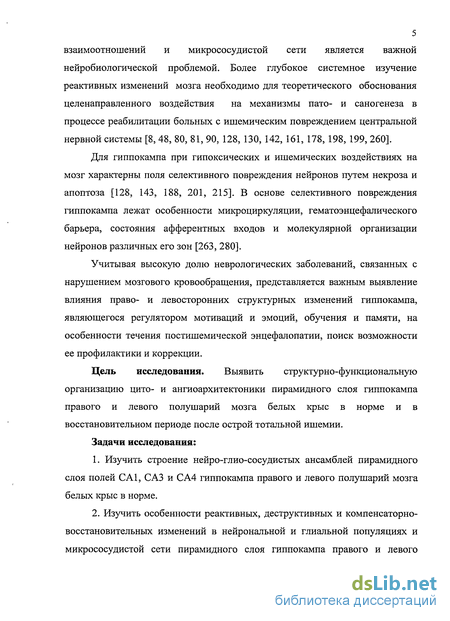 5

взаимоотношений и микрососудистой сети является важной нейробиологической проблемой. Более глубокое системное изучение реактивных изменений мозга необходимо для теоретического обоснования целенаправленного воздействия на механизмы пато- и саногенеза в процессе реабилитации больных с ишемическим повреждением центральной нервной системы [8, 48, 80, 81, 90, 128, 130, 142, 161, 178, 198, 199, 260].

Для гиппокампа при гипоксических и ишемических воздействиях на мозг характерны поля селективного повреждения нейронов путем некроза и апоптоза [128, 143, 188, 201, 215]. В основе селективного повреждения гиппокампа лежат особенности микроциркуляции, гематоэнцефалического барьера, состояния афферентных входов и молекулярной организации нейронов различных его зон [263, 280].

Учитывая высокую долю неврологических заболеваний, связанных с нарушением мозгового кровообращения, представляется важным выявление влияния право- и левосторонних структурных изменений гиппокампа, являющегося регулятором мотиваций и эмоций, обучения и памяти, на особенности течения постишемической энцефалопатии, поиск возможности ее профилактики и коррекции.

Цель исследования. Выявить структурно-функциональную организацию цито- и ангиоархитектоники пирамидного слоя гиппокампа правого и левого полушарий мозга белых крыс в норме и в восстановительном периоде после острой тотальной ишемии.

Задачи исследования:

1. Изучить строение нейро-глио-сосудистых ансамблей пирамидного слоя полей СА1, СА3 и СА4 гиппокампа правого и левого полушарий мозга белых крыс в норме.

2. Изучить особенности реактивных, деструктивных и компенсаторно-восстановительных изменений в нейрональной и глиальной популяциях и микрососудистой сети пирамидного слоя гиппокампа правого и левого

dsLib.net
библиотека диссертаций